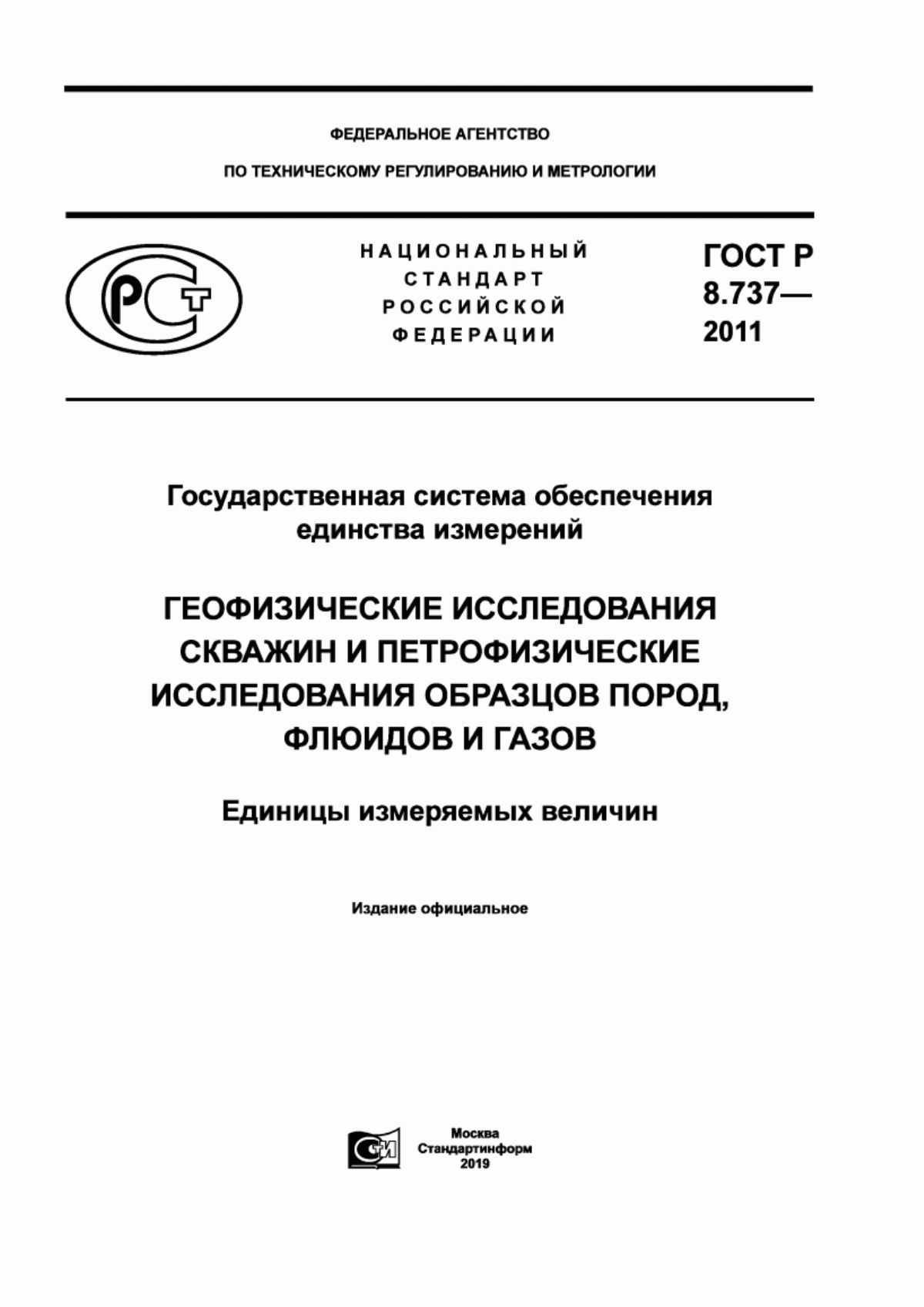 ФЕДЕРАЛЬНОЕ АГЕНТСТВО

ПО ТЕХНИЧЕСКОМУ РЕГУЛИРОВАНИЮ И МЕТРОЛОГИИ

РСТ

НАЦИОНАЛЬНЫЙ СТАНДАРТ РОССИЙСКОЙ ФЕДЕРАЦИИ

ГОСТ Р 8.737— 2011

Государственная система обеспечения единства измерений

ГЕОФИЗИЧЕСКИЕ ИССЛЕДОВАНИЯ СКВАЖИН И ПЕТРОФИЗИЧЕСКИЕ ИССЛЕДОВАНИЯ ОБРАЗЦОВ ПОРОД, ФЛЮИДОВ И ГАЗОВ

Единицы измеряемых величин

Издание официальное

СИ

Москва
Стандартинформ
2019